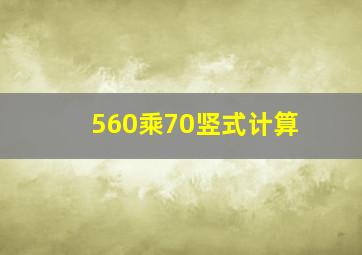 560乘70竖式计算